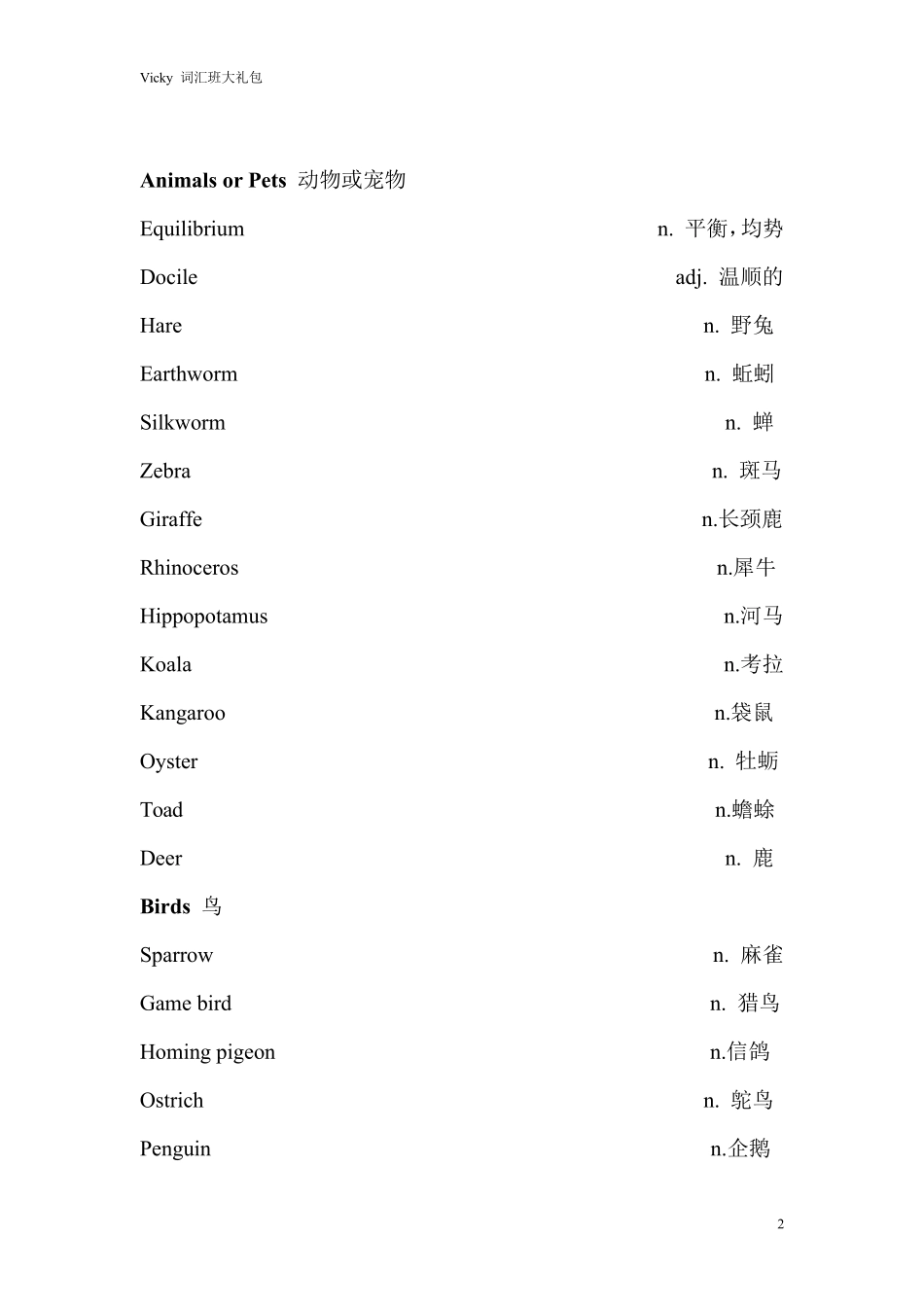 Vicky 词汇班大礼包

**Animals or Pets** 动物或宠物

Equilibrium n. 平衡，均势

Docile adj. 温顺的

Hare n. 野兔

Earthworm n. 蚯蚓

Silkworm n. 蝉

Zebra n. 斑马

Giraffe n.长颈鹿

Rhinoceros n.犀牛

Hippopotamus n.河马

Koala n.考拉

Kangaroo n.袋鼠

Oyster n. 牡蛎

Toad n.蟾蜍

Deer n. 鹿

**Birds** 鸟

Sparrow n. 麻雀

Game bird n. 猎鸟

Homing pigeon n.信鸽

Ostrich n. 鸵鸟

Penguin n.企鹅

2